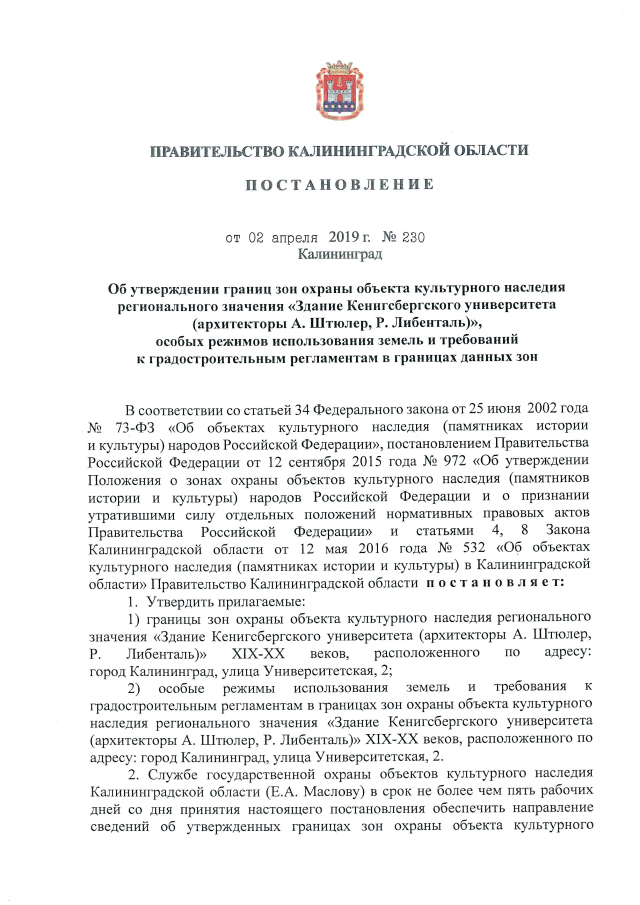 ПРАВИТЕЛЬСТВО КАЛИНИНГРАДСКОЙ ОБЛАСТИ

ПОСТАНОВЛЕНИЕ

от 02 апреля 2019 г. № 230
Калининград

Об утверждении границ зон охраны объекта культурного наследия регионального значения «Здание Кенигсбергского университета (архитекторы А. Штюлер, Р. Либенталь)», особых режимов использования земель и требований к градостроительным регламентам в границах данных зон

В соответствии со статьей 34 Федерального закона от 25 июня 2002 года № 73-ФЗ «Об объектах культурного наследия (памятниках истории и культуры) народов Российской Федерации», постановлением Правительства Российской Федерации от 12 сентября 2015 года № 972 «Об утверждении Положения о зонах охраны объектов культурного наследия (памятников истории и культуры) народов Российской Федерации и о признании утратившими силу отдельных положений нормативных правовых актов Правительства Российской Федерации» и статьями 4, 8 Закона Калининградской области от 12 мая 2016 года № 532 «Об объектах культурного наследия (памятниках истории и культуры) в Калининградской области» Правительство Калининградской области постановляет:

1. Утвердить прилагаемые:

1) границы зон охраны объекта культурного наследия регионального значения «Здание Кенигсбергского университета (архитекторы А. Штюлер, Р. Либенталь)» XIX-XX веков, расположенного по адресу: город Калининград, улица Университетская, 2;

2) особые режимы использования земель и требования к градостроительным регламентам в границах зон охраны объекта культурного наследия регионального значения «Здание Кенигсбергского университета (архитекторы А. Штюлер, Р. Либенталь)» XIX-XX веков, расположенного по адресу: город Калининград, улица Университетская, 2.

2. Службе государственной охраны объектов культурного наследия Калининградской области (Е.А. Маслову) в срок не более чем пять рабочих дней со дня принятия настоящего постановления обеспечить направление сведений об утвержденных границах зон охраны объекта культурного